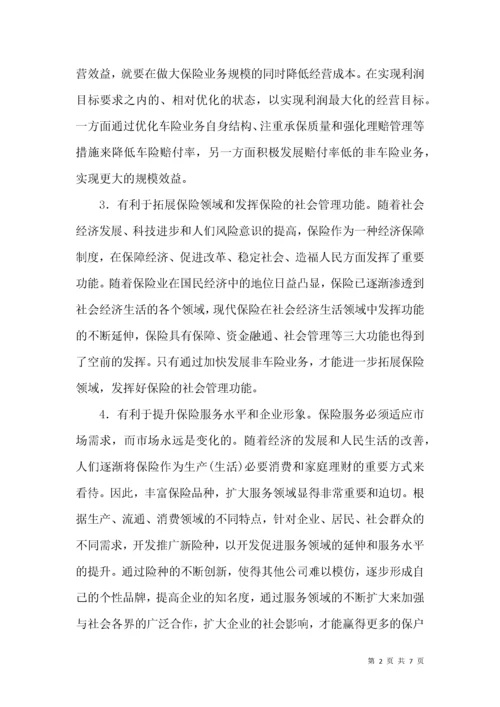 营效益，就要在做大保险业务规模的同时降低经营成本。在实现利润目标要求之内的、相对优化的状态，以实现利润最大化的经营目标。一方面通过优化车险业务自身结构、注重承保质量和强化理赔管理等措施来降低车险赔付率，另一方面积极发展赔付率低的非车险业务，实现更大的规模效益。

3．有利于拓展保险领域和发挥保险的社会管理功能。随着社会经济发展、科技进步和人们风险意识的提高，保险作为一种经济保障制度，在保障经济、促进改革、稳定社会、造福人民方面发挥了重要功能。随着保险业在国民经济中的地位日益凸显，保险已逐渐渗透到社会经济生活的各个领域，现代保险在社会经济生活领域中发挥功能的不断延伸，保险具有保障、资金融通、社会管理等三大功能也得到了空前的发挥。只有通过加快发展非车险业务，才能进一步拓展保险领域，发挥好保险的社会管理功能。

4．有利于提升保险服务水平和企业形象。保险服务必须适应市场需求，而市场永远是变化的。随着经济的发展和人民生活的改善，人们逐渐将保险作为生产(生活)必要消费和家庭理财的重要方式来看待。因此，丰富保险品种，扩大服务领域显得非常重要和迫切。根据生产、流通、消费领域的不同特点，针对企业、居民、社会群众的不同需求，开发推广新险种，以开发促进服务领域的延伸和服务水平的提升。通过险种的不断创新，使得其他公司难以模仿，逐步形成自己的个性品牌，提高企业的知名度，通过服务领域的不断扩大来加强与社会各界的广泛合作，扩大企业的社会影响，才能赢得更多的保户

第 2 页 共 7 页